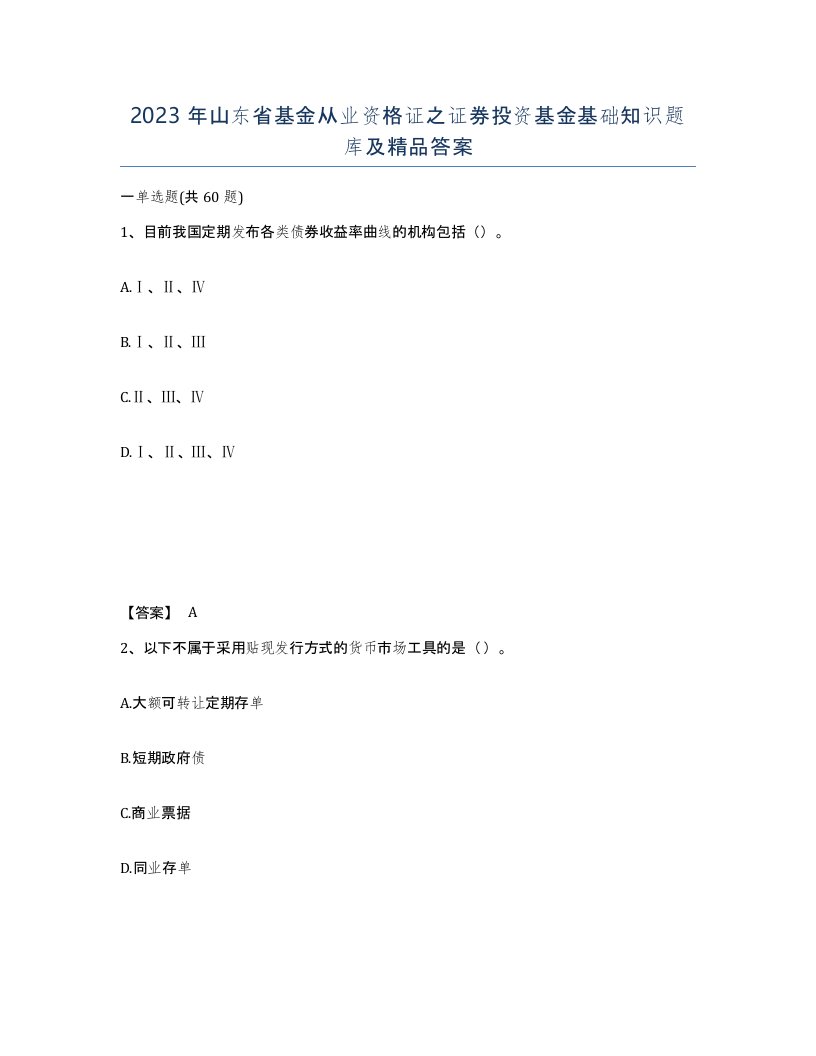 2023 年山东省基金从业资格证之证券投资基金基础知识题库及精品答案

一单选题(共 60 题)

1、目前我国定期发布各类债券收益率曲线的机构包括（）。

A.Ⅰ、Ⅱ、Ⅳ

B.Ⅰ、Ⅱ、Ⅲ

C.Ⅱ、Ⅲ、Ⅳ

D.Ⅰ、Ⅱ、Ⅲ、Ⅳ

【答案】 A

2、以下不属于采用贴现发行方式的货币市场工具的是（）。

A.大额可转让定期存单

B.短期政府债

C.商业票据

D.同业存单